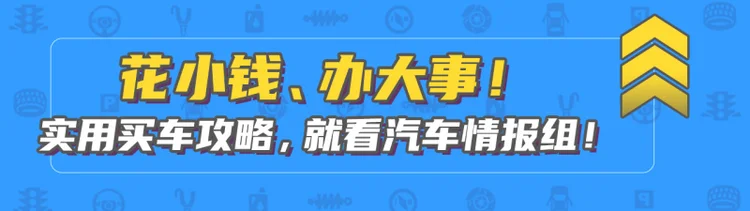 花小钱、办大事！
实用买车攻略，就看汽车情报组！